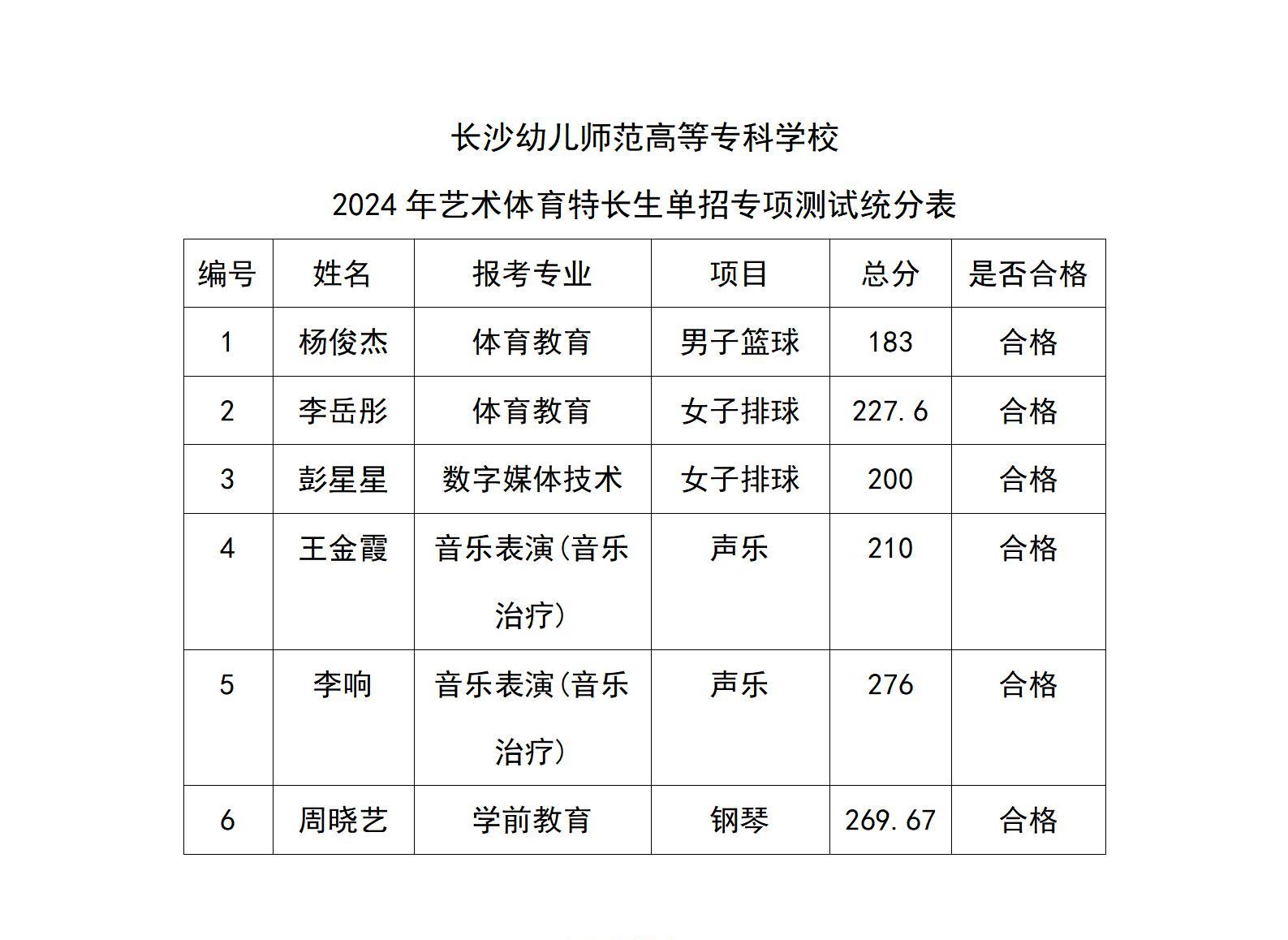 长沙幼儿师范高等专科学校

2024 年艺术体育特长生单招专项测试统分表

| 编号 | 姓名 | 报考专业 | 项目 | 总分 | 是否合格 |
|---|---|---|---|---|---|
| 1 | 杨俊杰 | 体育教育 | 男子篮球 | 183 | 合格 |
| 2 | 李岳彤 | 体育教育 | 女子排球 | 227.6 | 合格 |
| 3 | 彭星星 | 数字媒体技术 | 女子排球 | 200 | 合格 |
| 4 | 王金霞 | 音乐表演(音乐治疗) | 声乐 | 210 | 合格 |
| 5 | 李响 | 音乐表演(音乐治疗) | 声乐 | 276 | 合格 |
| 6 | 周晓艺 | 学前教育 | 钢琴 | 269.67 | 合格 |